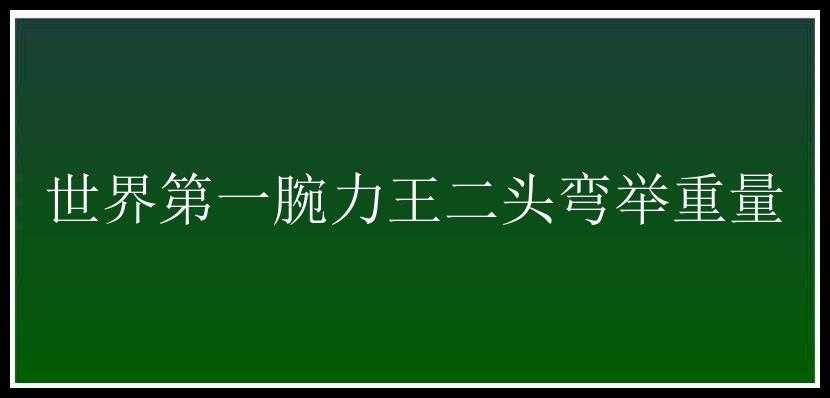 世界第一腕力王二头弯举重量